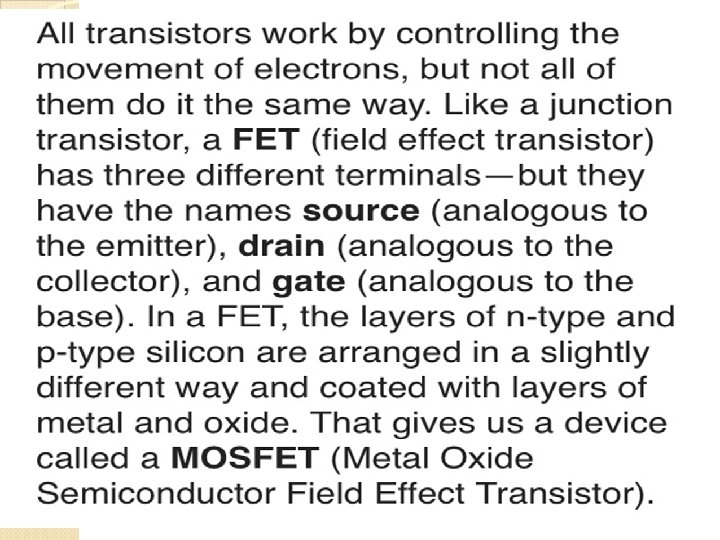 All transistors work by controlling the movement of electrons, but not all of them do it the same way. Like a junction transistor, a FET (field effect transistor) has three different terminals—but they have the names source (analogous to the emitter), drain (analogous to the collector), and gate (analogous to the base). In a FET, the layers of n-type and p-type silicon are arranged in a slightly different way and coated with layers of metal and oxide. That gives us a device called a MOSFET (Metal Oxide Semiconductor Field Effect Transistor).